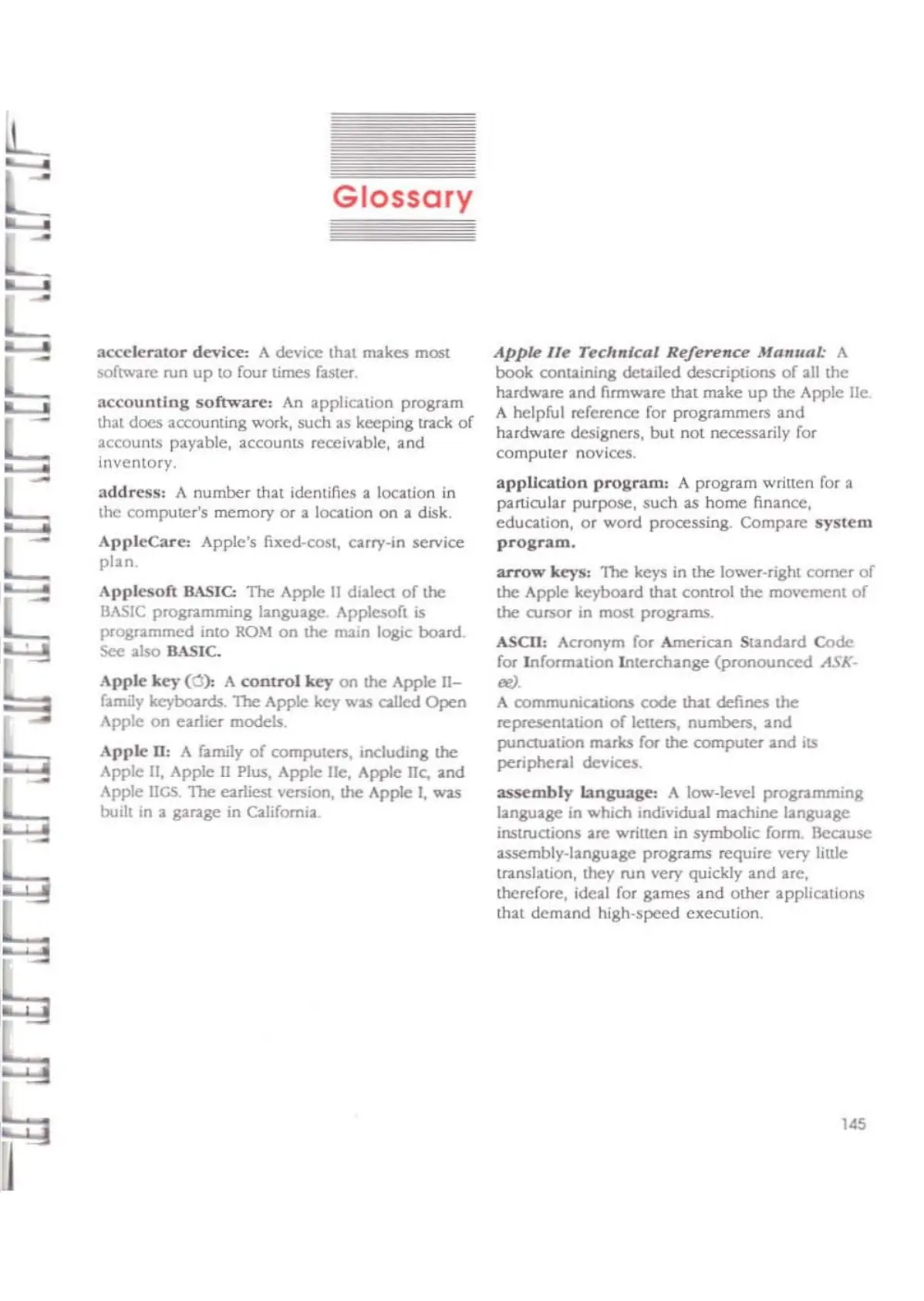 Glossary

accelerator device: A device that makes most software run up to four times faster.

accounting software: An application program that does accounting work, such as keeping track of accounts payable, accounts receivable, and inventory.

address: A number that identifies a location in the computer's memory or a location on a disk.

AppleCare: Apple's fixed-cost, carry-in service plan.

Applesoft BASIC: The Apple II dialect of the BASIC programming language. Applesoft is programmed into ROM on the main logic board. See also BASIC.

Apple key (): A control key on the Apple II–family keyboards. The Apple key was called Open Apple on earlier models.

Apple II: A family of computers, including the Apple II, Apple II Plus, Apple IIe, Apple IIc, and Apple IIGS. The earliest version, the Apple I, was built in a garage in California.

Apple IIe Technical Reference Manual: A book containing detailed descriptions of all the hardware and firmware that make up the Apple IIe. A helpful reference for programmers and hardware designers, but not necessarily for computer novices.

application program: A program written for a particular purpose, such as home finance, education, or word processing. Compare system program.

arrow keys: The keys in the lower-right corner of the Apple keyboard that control the movement of the cursor in most programs.

ASCII: Acronym for American Standard Code for Information Interchange (pronounced ASK-ee).
A communications code that defines the representation of letters, numbers, and punctuation marks for the computer and its peripheral devices.

assembly language: A low-level programming language in which individual machine language instructions are written in symbolic form. Because assembly-language programs require very little translation, they run very quickly and are, therefore, ideal for games and other applications that demand high-speed execution.

145